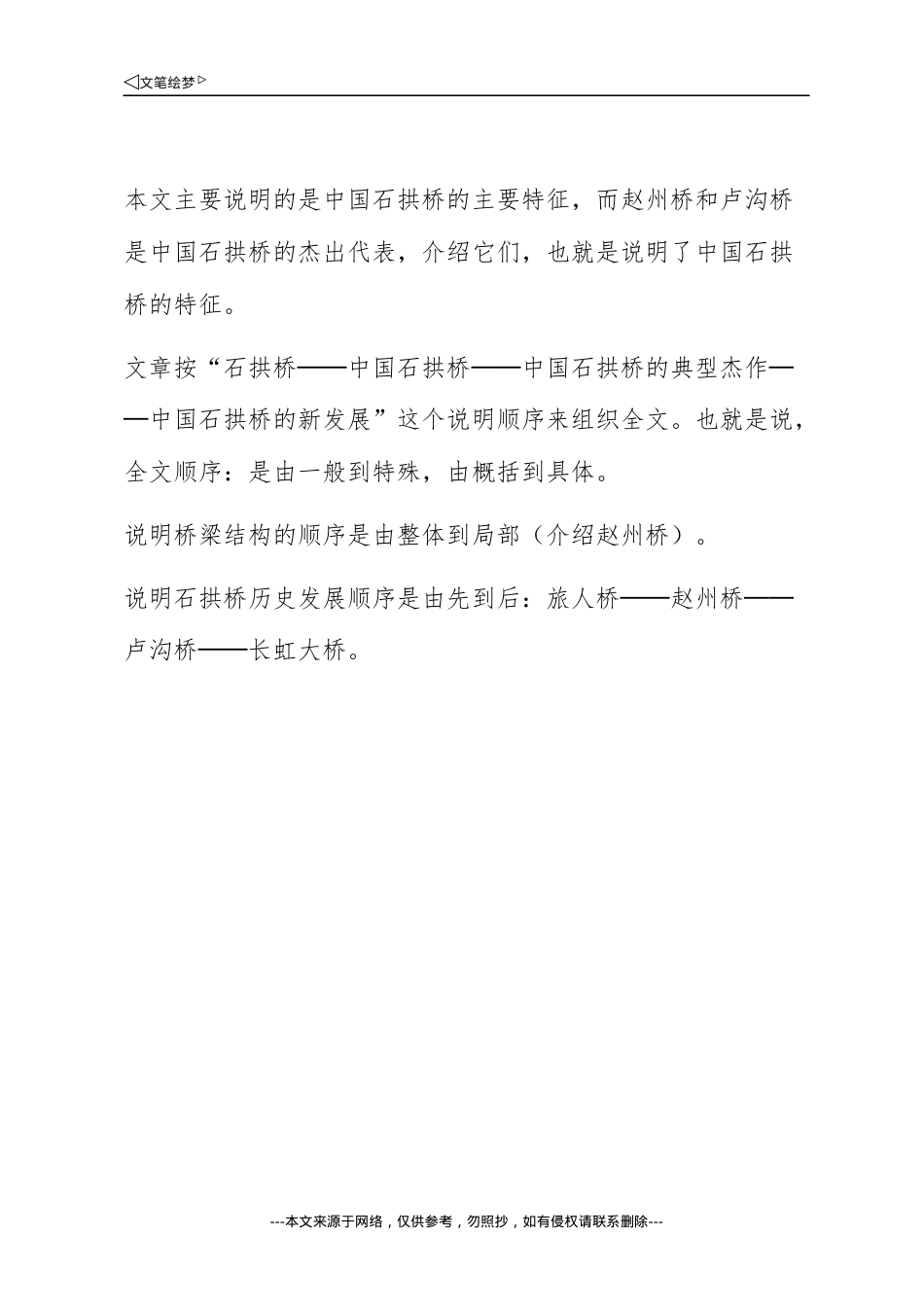 ◁文笔绘梦▷

本文主要说明的是中国石拱桥的主要特征，而赵州桥和卢沟桥是中国石拱桥的杰出代表，介绍它们，也就是说明了中国石拱桥的特征。

文章按“石拱桥——中国石拱桥——中国石拱桥的典型杰作——中国石拱桥的新发展”这个说明顺序来组织全文。也就是说，全文顺序：是由一般到特殊，由概括到具体。

说明桥梁结构的顺序是由整体到局部（介绍赵州桥）。

说明石拱桥历史发展顺序是由先到后：旅人桥——赵州桥——卢沟桥——长虹大桥。

---本文来源于网络，仅供参考，勿照抄，如有侵权请联系删除---